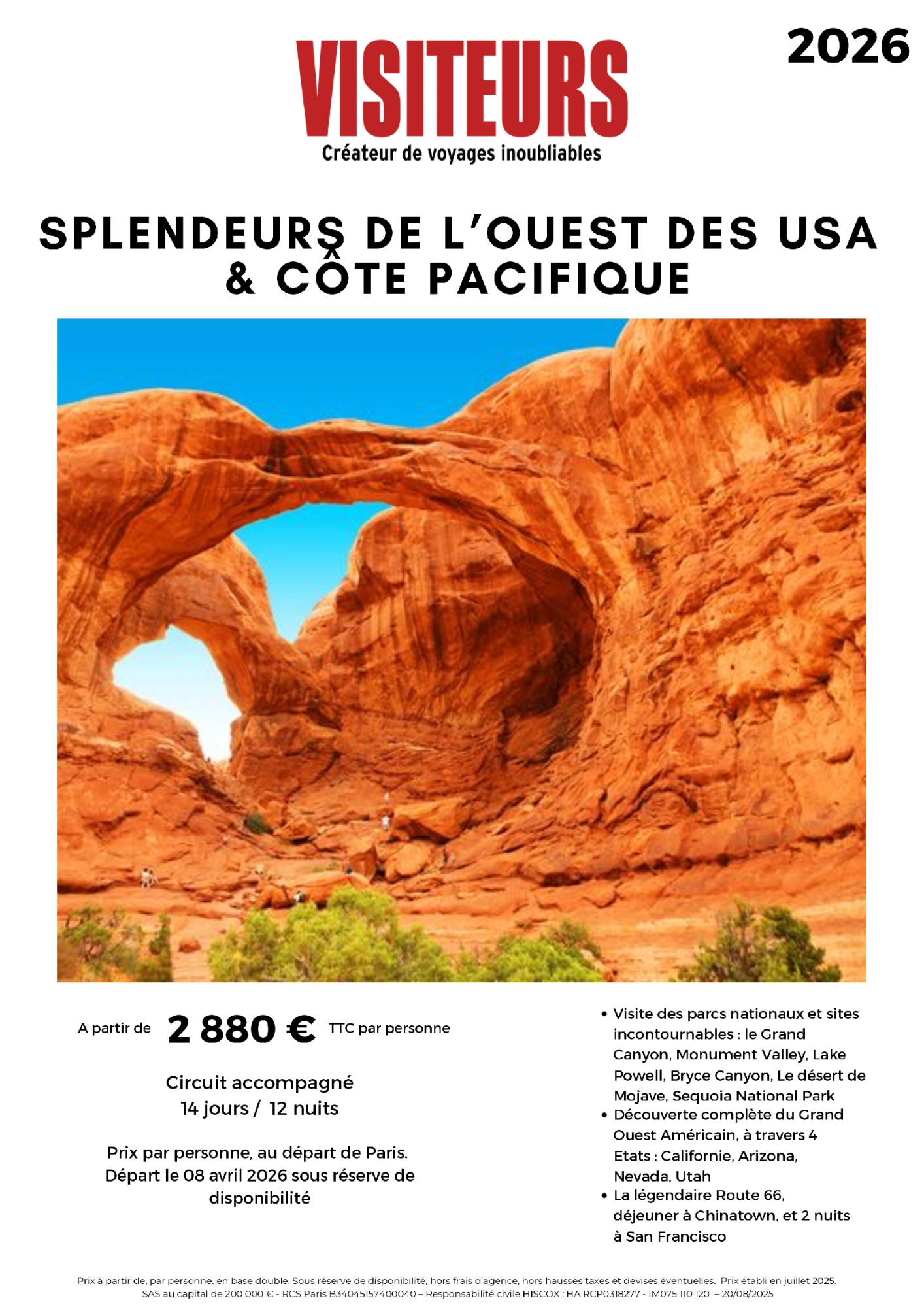 2026

VISITEURS
Créateur de voyages inoubliables

SPLENDEURS DE L'OUEST DES USA & CÔTE PACIFIQUE

A partir de 2 880 € TTC par personne

Circuit accompagné
14 jours / 12 nuits

Prix par personne, au départ de Paris. Départ le 08 avril 2026 sous réserve de disponibilité

• Visite des parcs nationaux et sites incontournables : le Grand Canyon, Monument Valley, Lake Powell, Bryce Canyon, Le désert de Mojave, Sequoia National Park
• Découverte complète du Grand Ouest Américain, à travers 4 Etats : Californie, Arizona, Nevada, Utah
• La légendaire Route 66, déjeuner à Chinatown, et 2 nuits à San Francisco

Prix à partir de, par personne, en base double. Sous réserve de disponibilité, hors frais d'agence, hors hausses taxes et devises éventuelles. Prix établi en juillet 2025.
SAS au capital de 200 000 € - RCS Paris B34045157400040 – Responsabilité civile HISCOX : HA RCP0318277 - IM075 110 120 – 20/08/2025